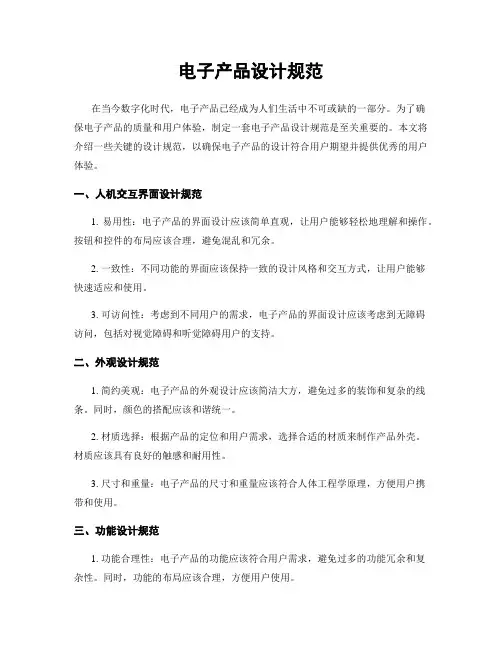 电子产品设计规范

在当今数字化时代，电子产品已经成为人们生活中不可或缺的一部分。为了确保电子产品的质量和用户体验，制定一套电子产品设计规范是至关重要的。本文将介绍一些关键的设计规范，以确保电子产品的设计符合用户期望并提供优秀的用户体验。

一、人机交互界面设计规范

1. 易用性：电子产品的界面设计应该简单直观，让用户能够轻松地理解和操作。按钮和控件的布局应该合理，避免混乱和冗余。

2. 一致性：不同功能的界面应该保持一致的设计风格和交互方式，让用户能够快速适应和使用。

3. 可访问性：考虑到不同用户的需求，电子产品的界面设计应该考虑到无障碍访问，包括对视觉障碍和听觉障碍用户的支持。

二、外观设计规范

1. 简约美观：电子产品的外观设计应该简洁大方，避免过多的装饰和复杂的线条。同时，颜色的搭配应该和谐统一。

2. 材质选择：根据产品的定位和用户需求，选择合适的材质来制作产品外壳。材质应该具有良好的触感和耐用性。

3. 尺寸和重量：电子产品的尺寸和重量应该符合人体工程学原理，方便用户携带和使用。

三、功能设计规范

1. 功能合理性：电子产品的功能应该符合用户需求，避免过多的功能冗余和复杂性。同时，功能的布局应该合理，方便用户使用。